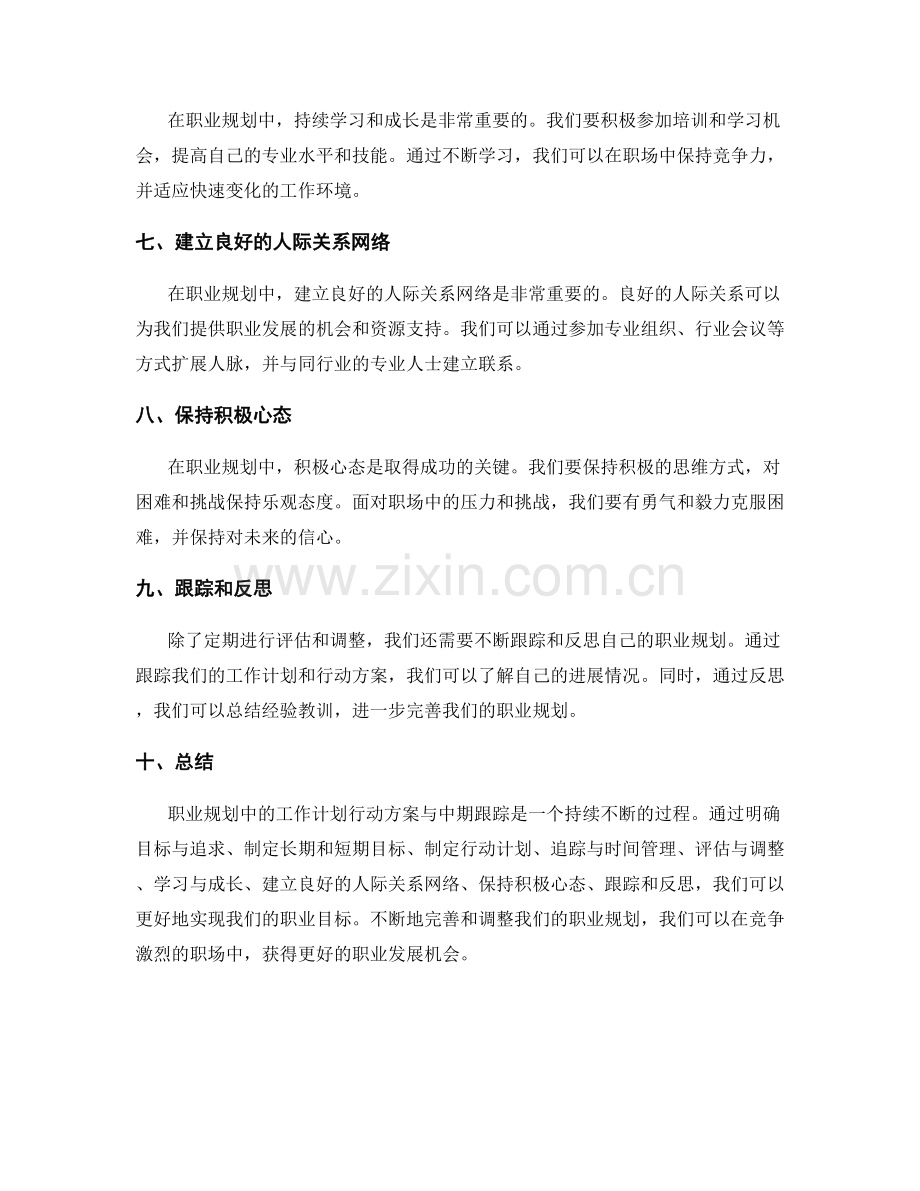 在职业规划中，持续学习和成长是非常重要的。我们要积极参加培训和学习机会，提高自己的专业水平和技能。通过不断学习，我们可以在职场中保持竞争力，并适应快速变化的工作环境。

七、建立良好的人际关系网络

在职业规划中，建立良好的人际关系网络是非常重要的。良好的人际关系可以为我们提供职业发展的机会和资源支持。我们可以通过参加专业组织、行业会议等方式扩展人脉，并与同行业的专业人士建立联系。

八、保持积极心态

在职业规划中，积极心态是取得成功的关键。我们要保持积极的思维方式，对困难和挑战保持乐观态度。面对职场中的压力和挑战，我们要有勇气和毅力克服困难，并保持对未来的信心。

www.zixin.com.cn

九、跟踪和反思

除了定期进行评估和调整，我们还需要不断跟踪和反思自己的职业规划。通过跟踪我们的工作计划和行动方案，我们可以了解自己的进展情况。同时，通过反思，我们可以总结经验教训，进一步完善我们的职业规划。

十、总结

职业规划中的工作计划行动方案与中期跟踪是一个持续不断的过程。通过明确目标与追求、制定长期和短期目标、制定行动计划、追踪与时间管理、评估与调整、学习与成长、建立良好的人际关系网络、保持积极心态、跟踪和反思，我们可以更好地实现我们的职业目标。不断地完善和调整我们的职业规划，我们可以在竞争激烈的职场中，获得更好的职业发展机会。